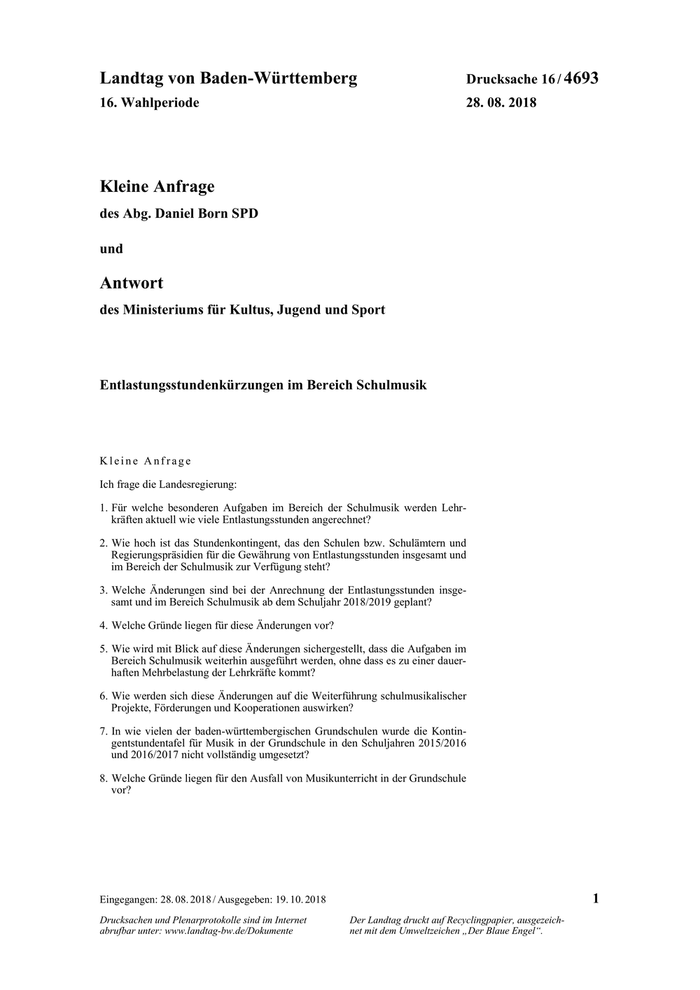 Landtag von Baden-Württemberg

16. Wahlperiode

Drucksache 16 / 4693

28. 08. 2018

Kleine Anfrage

des Abg. Daniel Born SPD

und

Antwort

des Ministeriums für Kultus, Jugend und Sport

Entlastungsstundenkürzungen im Bereich Schulmusik

Kleine Anfrage

Ich frage die Landesregierung:

1. Für welche besonderen Aufgaben im Bereich der Schulmusik werden Lehrkräften aktuell wie viele Entlastungsstunden angerechnet?

2. Wie hoch ist das Stundenkontingent, das den Schulen bzw. Schulämtern und Regierungspräsidien für die Gewährung von Entlastungsstunden insgesamt und im Bereich der Schulmusik zur Verfügung steht?

3. Welche Änderungen sind bei der Anrechnung der Entlastungsstunden insgesamt und im Bereich Schulmusik ab dem Schuljahr 2018/2019 geplant?

4. Welche Gründe liegen für diese Änderungen vor?

5. Wie wird mit Blick auf diese Änderungen sichergestellt, dass die Aufgaben im Bereich Schulmusik weiterhin ausgeführt werden, ohne dass es zu einer dauerhaften Mehrbelastung der Lehrkräfte kommt?

6. Wie werden sich diese Änderungen auf die Weiterführung schulmusikalischer Projekte, Förderungen und Kooperationen auswirken?

7. In wie vielen der baden-württembergischen Grundschulen wurde die Kontingentstundentafel für Musik in der Grundschule in den Schuljahren 2015/2016 und 2016/2017 nicht vollständig umgesetzt?

8. Welche Gründe liegen für den Ausfall von Musikunterricht in der Grundschule vor?

Eingegangen: 28. 08. 2018 / Ausgegeben: 19. 10. 2018

1

Drucksachen und Plenarprotokolle sind im Internet abrufbar unter: www.landtag-bw.de/Dokumente

Der Landtag druckt auf Recyclingpapier, ausgezeichnet mit dem Umweltzeichen „Der Blaue Engel“.